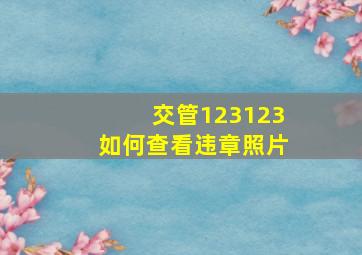 交管123123
如何查看违章照片